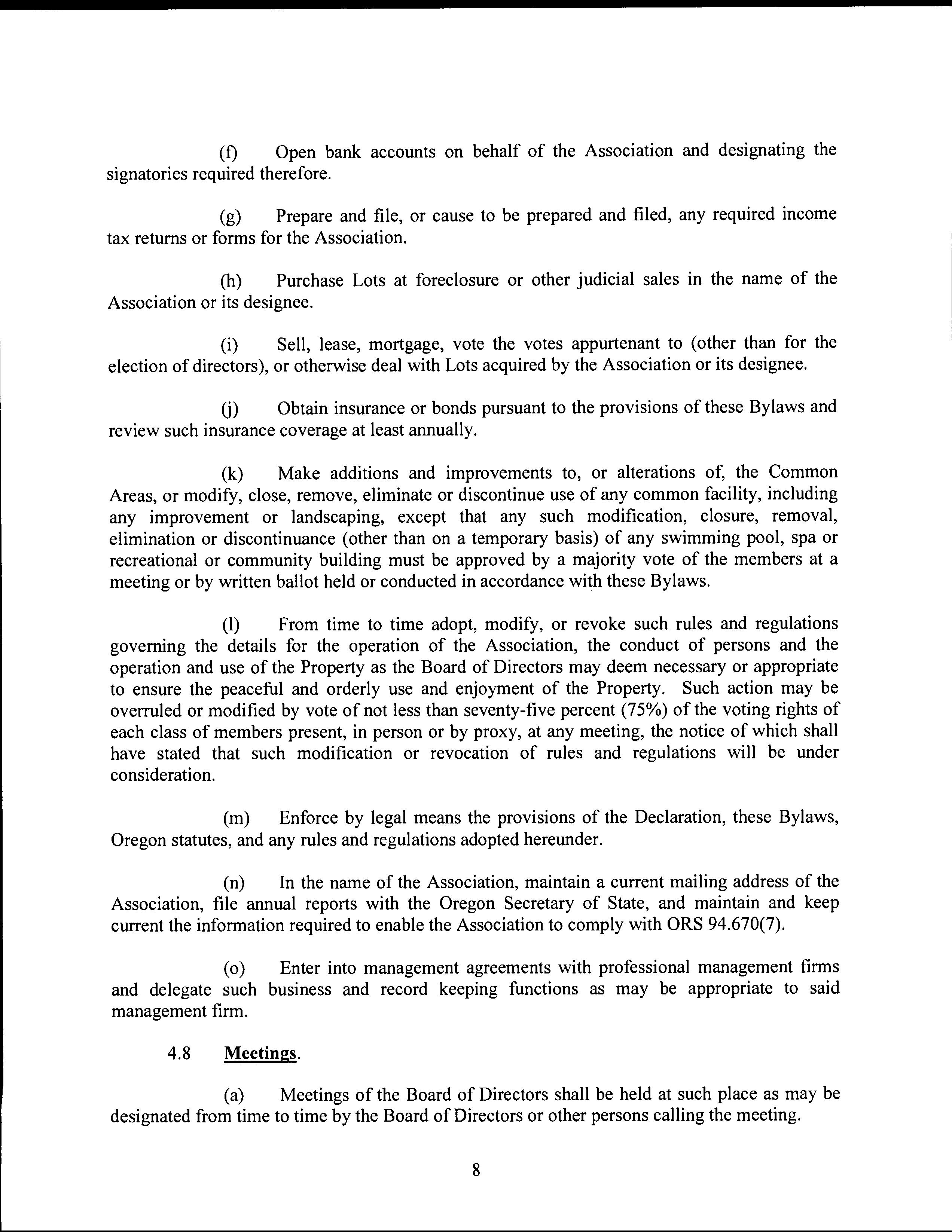 (f) Open bank accounts on behalf of the Association and designating the signatories required therefore.

(g) Prepare and file, or cause to be prepared and filed, any required income tax returns or forms for the Association.

(h) Purchase Lots at foreclosure or other judicial sales in the name of the Association or its designee.

(i) Sell, lease, mortgage, vote the votes appurtenant to (other than for the election of directors), or otherwise deal with Lots acquired by the Association or its designee.

(j) Obtain insurance or bonds pursuant to the provisions of these Bylaws and review such insurance coverage at least annually.

(k) Make additions and improvements to, or alterations of, the Common Areas, or modify, close, remove, eliminate or discontinue use of any common facility, including any improvement or landscaping, except that any such modification, closure, removal, elimination or discontinuance (other than on a temporary basis) of any swimming pool, spa or recreational or community building must be approved by a majority vote of the members at a meeting or by written ballot held or conducted in accordance with these Bylaws.

(l) From time to time adopt, modify, or revoke such rules and regulations governing the details for the operation of the Association, the conduct of persons and the operation and use of the Property as the Board of Directors may deem necessary or appropriate to ensure the peaceful and orderly use and enjoyment of the Property. Such action may be overruled or modified by vote of not less than seventy-five percent (75%) of the voting rights of each class of members present, in person or by proxy, at any meeting, the notice of which shall have stated that such modification or revocation of rules and regulations will be under consideration.

(m) Enforce by legal means the provisions of the Declaration, these Bylaws, Oregon statutes, and any rules and regulations adopted hereunder.

(n) In the name of the Association, maintain a current mailing address of the Association, file annual reports with the Oregon Secretary of State, and maintain and keep current the information required to enable the Association to comply with ORS 94.670(7).

(o) Enter into management agreements with professional management firms and delegate such business and record keeping functions as may be appropriate to said management firm.

4.8 Meetings.

(a) Meetings of the Board of Directors shall be held at such place as may be designated from time to time by the Board of Directors or other persons calling the meeting.

8